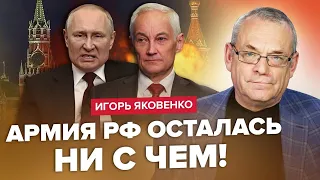 ИГОРЬ ЯКОВЕНКО

АРМИЯ РФ ОСТАЛАСЬ НИ С ЧЕМ!